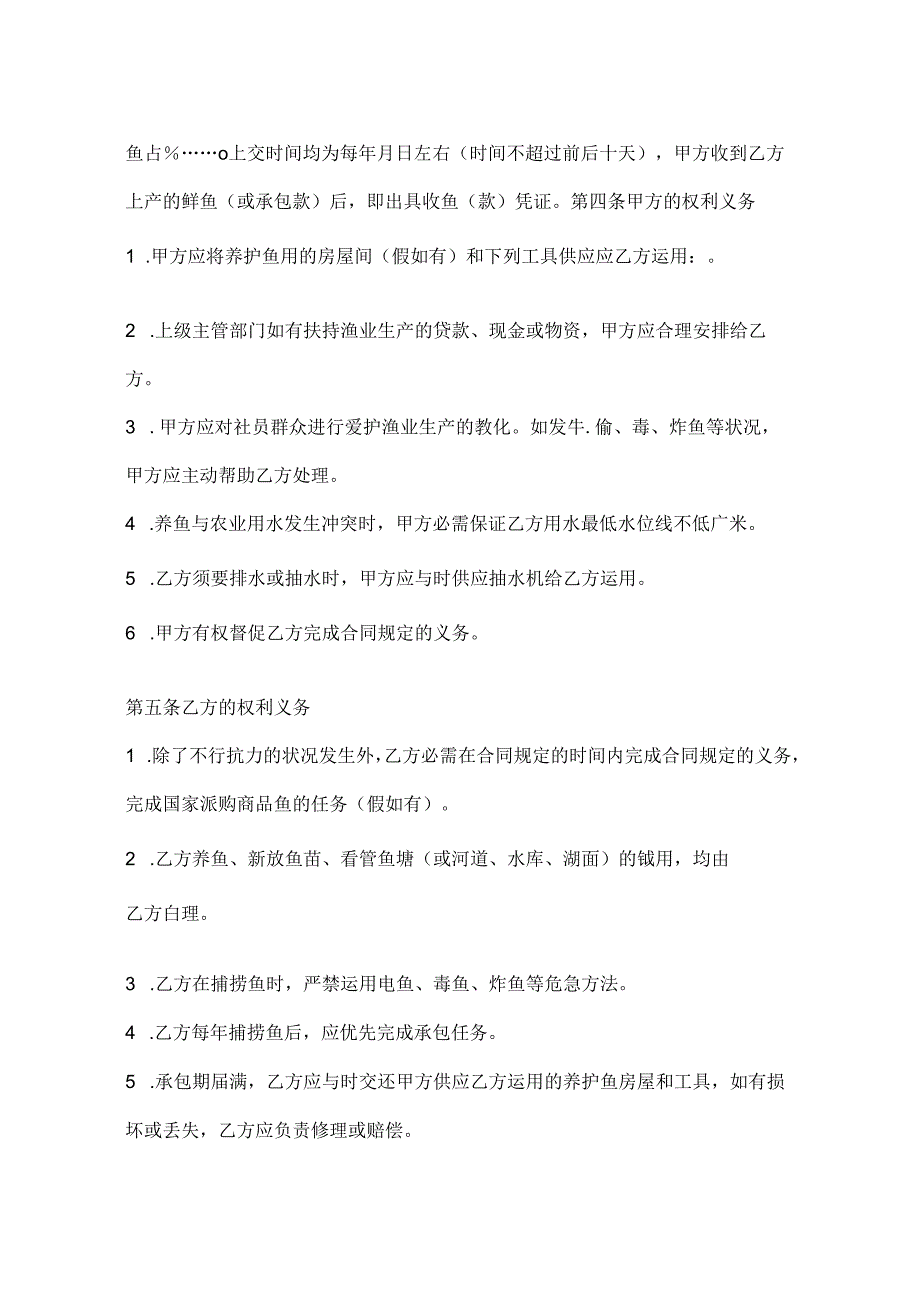 鱼占％……o上交时间均为每年月日左右（时间不超过前后十天），甲方收到乙方上产的鲜鱼（或承包款）后，即出具收鱼（款）凭证。第四条甲方的权利义务

1 .甲方应将养护鱼用的房屋间（假如有）和下列工具供应应乙方运用：。

2 .上级主管部门如有扶持渔业生产的贷款、现金或物资，甲方应合理安排给乙方。

3 .甲方应对社员群众进行爱护渔业生产的教化。如发牛.偷、毒、炸鱼等状况，甲方应主动帮助乙方处理。

4 .养鱼与农业用水发生冲突时，甲方必需保证乙方用水最低水位线不低广米。

5 .乙方须要排水或抽水时，甲方应与时供应抽水机给乙方运用。

6 .甲方有权督促乙方完成合同规定的义务。

第五条乙方的权利义务

1 .除了不行抗力的状况发生外，乙方必需在合同规定的时间内完成合同规定的义务，完成国家派购商品鱼的任务（假如有）。

2 .乙方养鱼、新放鱼苗、看管鱼塘（或河道、水库、湖面）的钺用，均由乙方白理。

3 .乙方在捕捞鱼时，严禁运用电鱼、毒鱼、炸鱼等危急方法。

4 .乙方每年捕捞鱼后，应优先完成承包任务。

5 .承包期届满，乙方应与时交还甲方供应乙方运用的养护鱼房屋和工具，如有损坏或丢失，乙方应负责修理或赔偿。